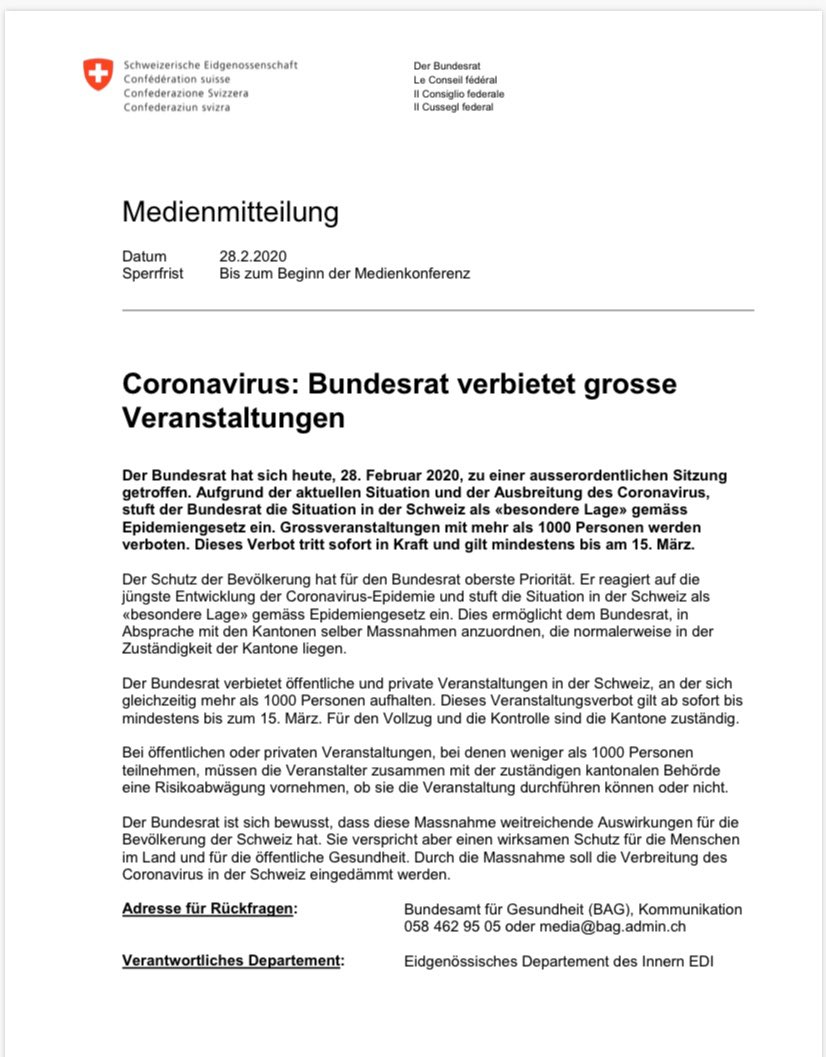 Schweizerische Eidgenossenschaft
Confédération suisse
Confederazione Svizzera
Confederaziun svizra

Der Bundesrat
Le Conseil fédéral
Il Consiglio federale
Il Cussegl federal

Medienmitteilung

Datum 28.2.2020
Sperrfrist Bis zum Beginn der Medienkonferenz

Coronavirus: Bundesrat verbietet grosse Veranstaltungen

Der Bundesrat hat sich heute, 28. Februar 2020, zu einer ausserordentlichen Sitzung getroffen. Aufgrund der aktuellen Situation und der Ausbreitung des Coronavirus, stuft der Bundesrat die Situation in der Schweiz als «besondere Lage» gemäss Epidemiengesetz ein. Grossveranstaltungen mit mehr als 1000 Personen werden verboten. Dieses Verbot tritt sofort in Kraft und gilt mindestens bis am 15. März.

Der Schutz der Bevölkerung hat für den Bundesrat oberste Priorität. Er reagiert auf die jüngste Entwicklung der Coronavirus-Epidemie und stuft die Situation in der Schweiz als «besondere Lage» gemäss Epidemiengesetz ein. Dies ermöglicht dem Bundesrat, in Absprache mit den Kantonen selber Massnahmen anzuordnen, die normalerweise in der Zuständigkeit der Kantone liegen.

Der Bundesrat verbietet öffentliche und private Veranstaltungen in der Schweiz, an der sich gleichzeitig mehr als 1000 Personen aufhalten. Dieses Veranstaltungsverbot gilt ab sofort bis mindestens bis zum 15. März. Für den Vollzug und die Kontrolle sind die Kantone zuständig.

Bei öffentlichen oder privaten Veranstaltungen, bei denen weniger als 1000 Personen teilnehmen, müssen die Veranstalter zusammen mit der zuständigen kantonalen Behörde eine Risikoabwägung vornehmen, ob sie die Veranstaltung durchführen können oder nicht.

Der Bundesrat ist sich bewusst, dass diese Massnahme weitreichende Auswirkungen für die Bevölkerung der Schweiz hat. Sie verspricht aber einen wirksamen Schutz für die Menschen im Land und für die öffentliche Gesundheit. Durch die Massnahme soll die Verbreitung des Coronavirus in der Schweiz eingedämmt werden.

Adresse für Rückfragen: Bundesamt für Gesundheit (BAG), Kommunikation 058 462 95 05 oder media@bag.admin.ch

Verantwortliches Departement: Eidgenössisches Departement des Innern EDI